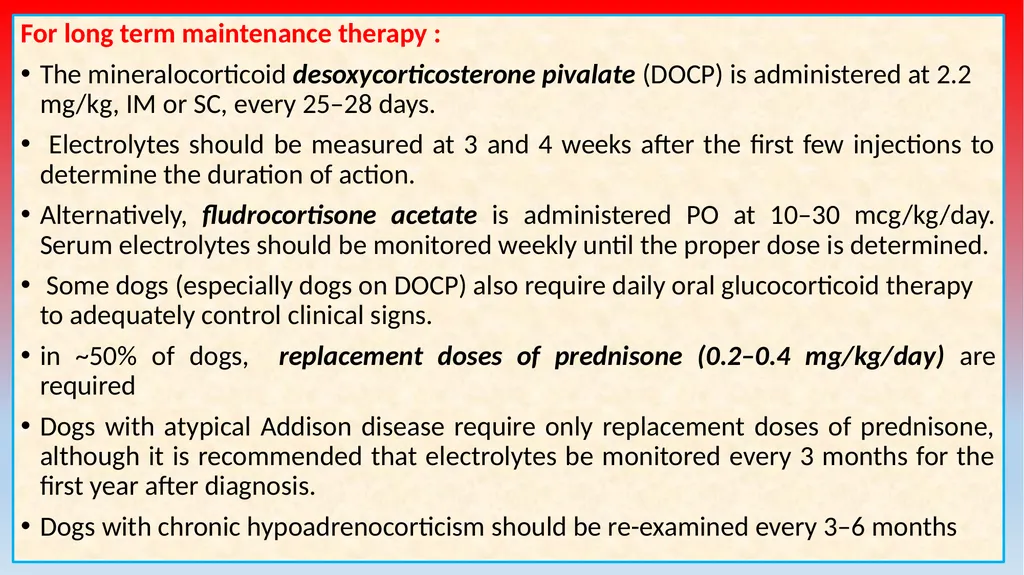 For long term maintenance therapy :

• The mineralocorticoid desoxycorticosterone pivalate (DOCP) is administered at 2.2 mg/kg, IM or SC, every 25–28 days.

• Electrolytes should be measured at 3 and 4 weeks after the first few injections to determine the duration of action.

• Alternatively, fludrocortisone acetate is administered PO at 10–30 mcg/kg/day. Serum electrolytes should be monitored weekly until the proper dose is determined.

• Some dogs (especially dogs on DOCP) also require daily oral glucocorticoid therapy to adequately control clinical signs.

• in ~50% of dogs, replacement doses of prednisone (0.2–0.4 mg/kg/day) are required

• Dogs with atypical Addison disease require only replacement doses of prednisone, although it is recommended that electrolytes be monitored every 3 months for the first year after diagnosis.

• Dogs with chronic hypoadrenocorticism should be re-examined every 3–6 months